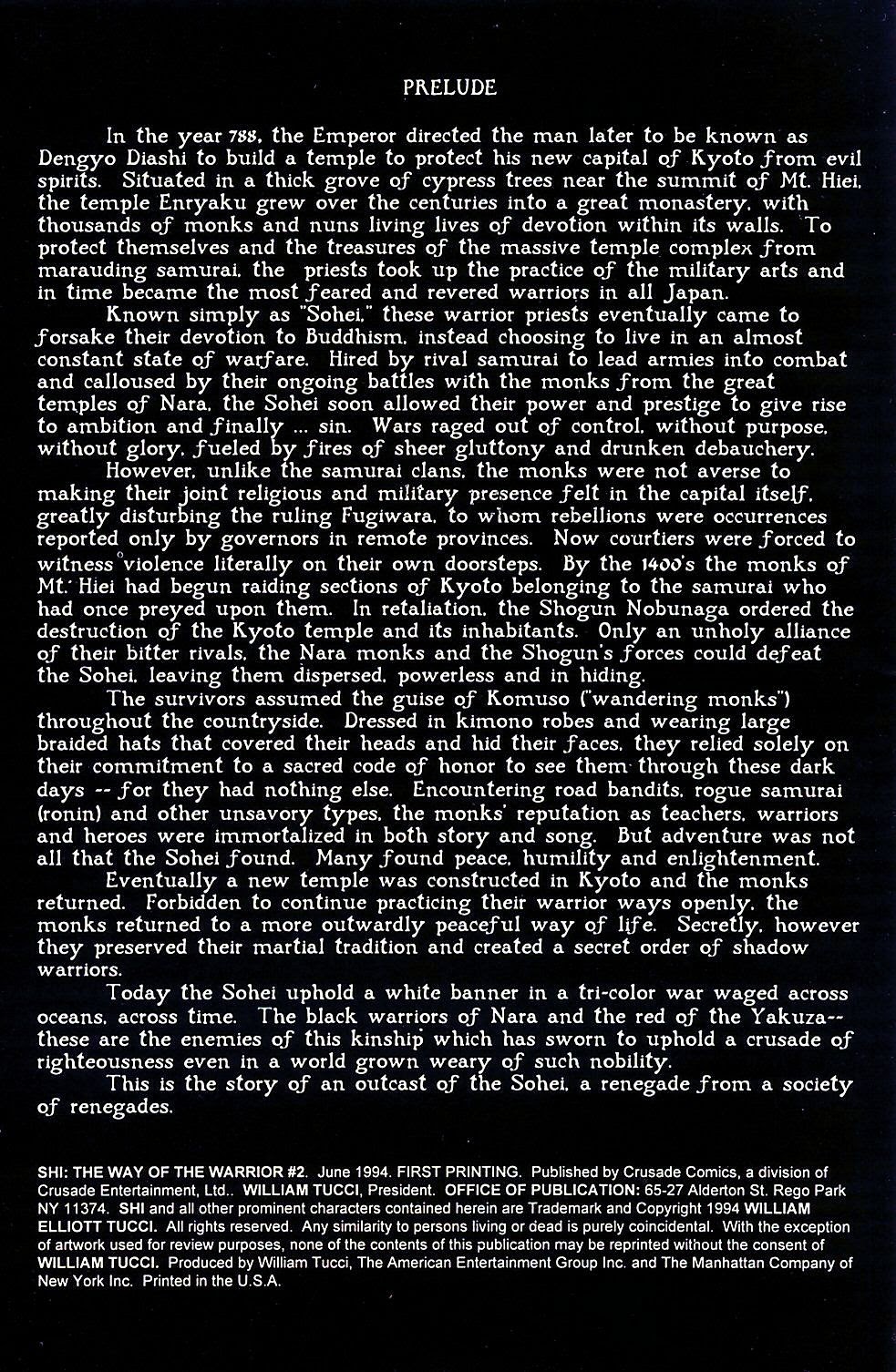 PRELUDE

In the year 788, the Emperor directed the man later to be known as Dengyo Diashi to build a temple to protect his new capital of Kyoto from evil spirits. Situated in a thick grove of cypress trees near the summit of Mt. Hiei, the temple Enryaku grew over the centuries into a great monastery, with thousands of monks and nuns living lives of devotion within its walls. To protect themselves and the treasures of the massive temple complex from marauding samurai, the priests took up the practice of the military arts and in time became the most feared and revered warriors in all Japan.

Known simply as "Sohei," these warrior priests eventually came to forsake their devotion to Buddhism, instead choosing to live in an almost constant state of warfare. Hired by rival samurai to lead armies into combat and calloused by their ongoing battles with the monks from the great temples of Nara, the Sohei soon allowed their power and prestige to give rise to ambition and finally ... sin. Wars raged out of control, without purpose, without glory, fueled by fires of sheer gluttony and drunken debauchery.

However, unlike the samurai clans, the monks were not averse to making their joint religious and military presence felt in the capital itself, greatly disturbing the ruling Fugiwara, to whom rebellions were occurrences reported only by governors in remote provinces. Now courtiers were forced to witness violence literally on their own doorsteps. By the 1400's the monks of Mt. Hiei had begun raiding sections of Kyoto belonging to the samurai who had once preyed upon them. In retaliation, the Shogun Nobunaga ordered the destruction of the Kyoto temple and its inhabitants. Only an unholy alliance of their bitter rivals, the Nara monks and the Shogun's forces could defeat the Sohei, leaving them dispersed, powerless and in hiding.

The survivors assumed the guise of Komuso ("wandering monks") throughout the countryside. Dressed in kimono robes and wearing large braided hats that covered their heads and hid their faces, they relied solely on their commitment to a sacred code of honor to see them through these dark days -- for they had nothing else. Encountering road bandits, rogue samurai (ronin) and other unsavory types, the monks' reputation as teachers, warriors and heroes were immortalized in both story and song. But adventure was not all that the Sohei found. Many found peace, humility and enlightenment.

Eventually a new temple was constructed in Kyoto and the monks returned. Forbidden to continue practicing their warrior ways openly, the monks returned to a more outwardly peaceful way of life. Secretly, however they preserved their martial tradition and created a secret order of shadow warriors.

Today the Sohei uphold a white banner in a tri-color war waged across oceans, across time. The black warriors of Nara and the red of the Yakuza-- these are the enemies of this kinship which has sworn to uphold a crusade of righteousness even in a world grown weary of such nobility.

This is the story of an outcast of the Sohei, a renegade from a society of renegades.

SHI: THE WAY OF THE WARRIOR #2. June 1994. FIRST PRINTING. Published by Crusade Comics, a division of Crusade Entertainment, Ltd.. WILLIAM TUCCI, President. OFFICE OF PUBLICATION: 65-27 Alderton St. Rego Park NY 11374. SHI and all other prominent characters contained herein are Trademark and Copyright 1994 WILLIAM ELLIOTT TUCCI. All rights reserved. Any similarity to persons living or dead is purely coincidental. With the exception of artwork used for review purposes, none of the contents of this publication may be reprinted without the consent of WILLIAM TUCCI. Produced by William Tucci, The American Entertainment Group Inc. and The Manhattan Company of New York Inc. Printed in the U.S.A.